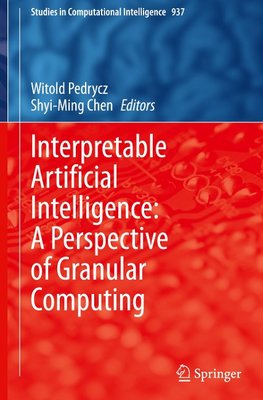 Studies in Computational Intelligence 937

Witold Pedrycz
Shyi-Ming Chen Editors

Interpretable Artificial Intelligence: A Perspective of Granular Computing

Springer